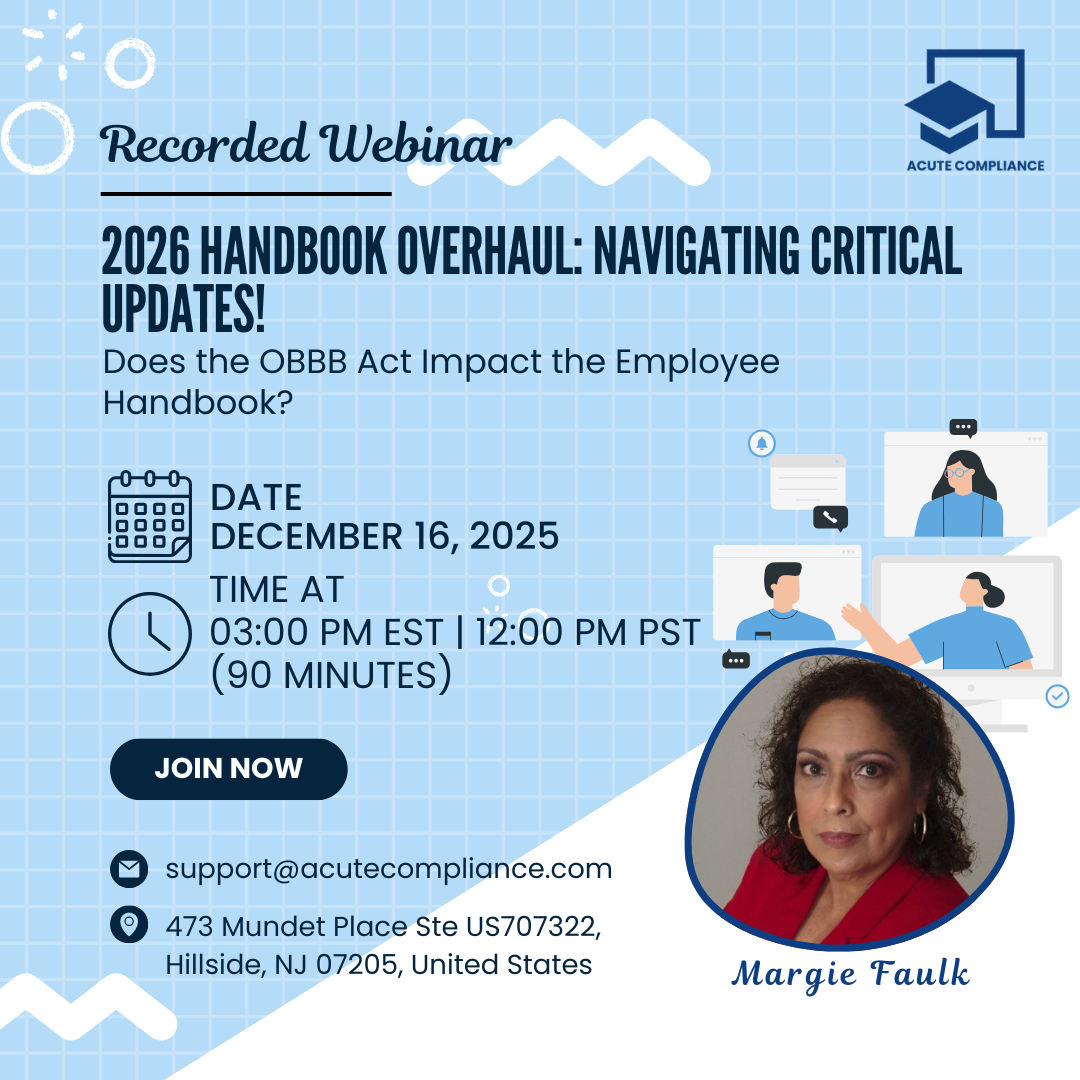 ACUTE COMPLIANCE

Recorded Webinar

2026 HANDBOOK OVERHAUL: NAVIGATING CRITICAL UPDATES!

Does the OBBB Act Impact the Employee Handbook?

DATE
DECEMBER 16, 2025

TIME AT
03:00 PM EST | 12:00 PM PST
(90 MINUTES)

JOIN NOW

support@acutecompliance.com

473 Mundet Place Ste US707322,
Hillside, NJ 07205, United States

Margie Faulk